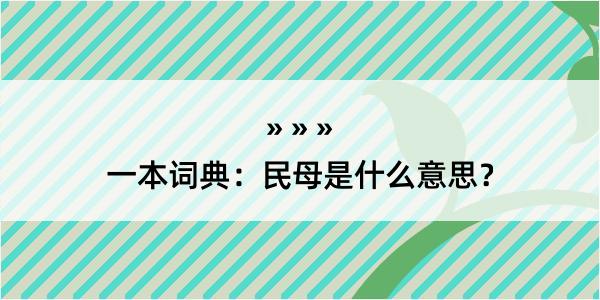 » » »
一本词典：民母是什么意思？